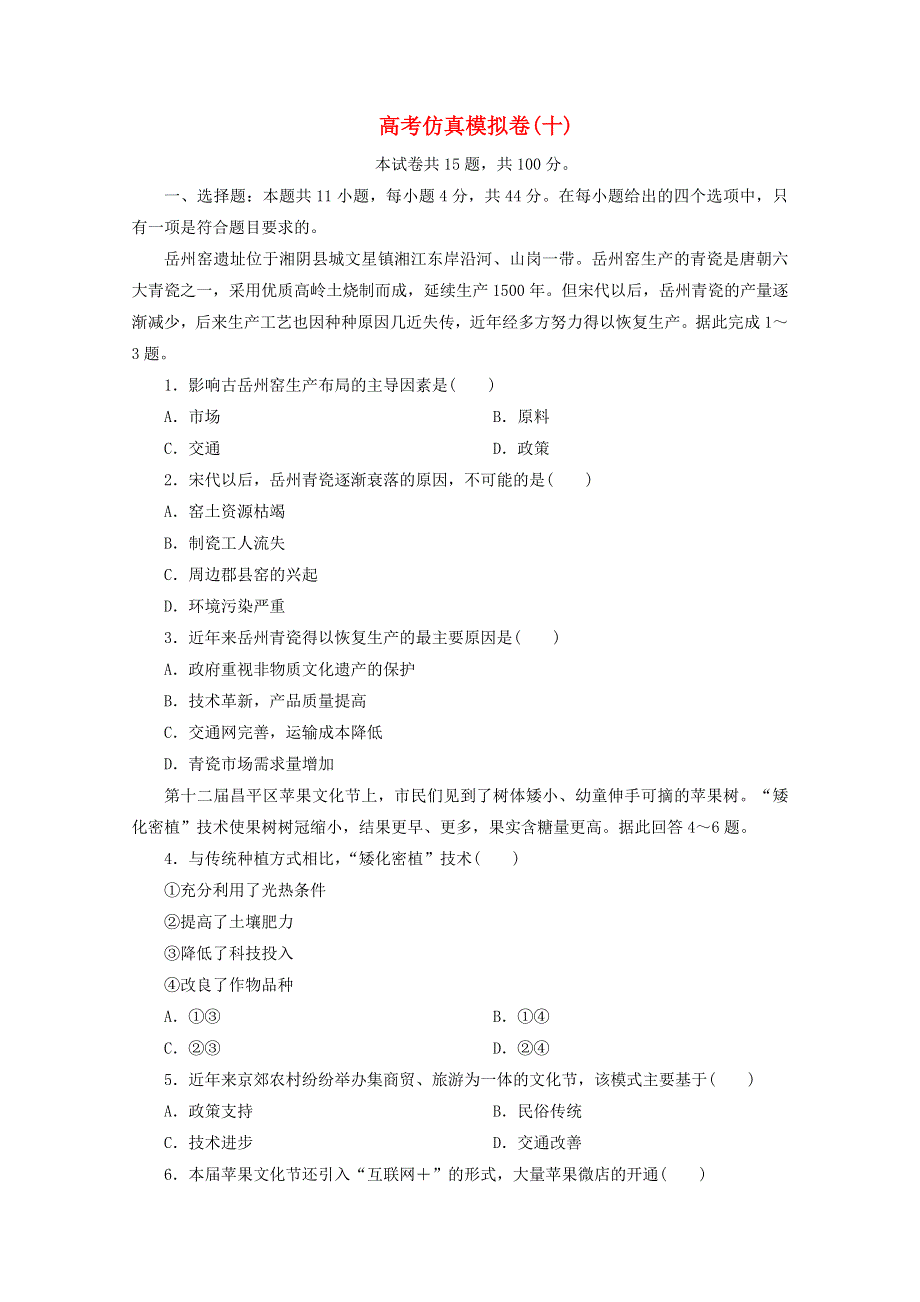 高考仿真模拟卷(十)

本试卷共15题，共100分。

一、选择题：本题共11小题，每小题4分，共44分。在每小题给出的四个选项中，只有一项是符合题目要求的。

岳州窑遗址位于湘阴县城文星镇湘江东岸沿河、山岗一带。岳州窑生产的青瓷是唐朝六大青瓷之一，采用优质高岭土烧制而成，延续生产1500年。但宋代以后，岳州青瓷的产量逐渐减少，后来生产工艺也因种种原因几近失传，近年经多方努力得以恢复生产。据此完成1～3题。

1．影响古岳州窑生产布局的主导因素是(　　)

A．市场

B．原料

C．交通

D．政策

2．宋代以后，岳州青瓷逐渐衰落的原因，不可能的是(　　)

A．窑土资源枯竭

B．制瓷工人流失

C．周边郡县窑的兴起

D．环境污染严重

3．近年来岳州青瓷得以恢复生产的最主要原因是(　　)

A．政府重视非物质文化遗产的保护

B．技术革新，产品质量提高

C．交通网完善，运输成本降低

D．青瓷市场需求量增加

第十二届昌平区苹果文化节上，市民们见到了树体矮小、幼童伸手可摘的苹果树。“矮化密植”技术使果树树冠缩小，结果更早、更多，果实含糖量更高。据此回答4～6题。

4．与传统种植方式相比，“矮化密植”技术(　　)

①充分利用了光热条件

②提高了土壤肥力

③降低了科技投入

④改良了作物品种

A．①③

B．①④

C．②③

D．②④

5．近年来京郊农村纷纷举办集商贸、旅游为一体的文化节，该模式主要基于(　　)

A．政策支持

B．民俗传统

C．技术进步

D．交通改善

6．本届苹果文化节还引入“互联网＋”的形式，大量苹果微店的开通(　　)